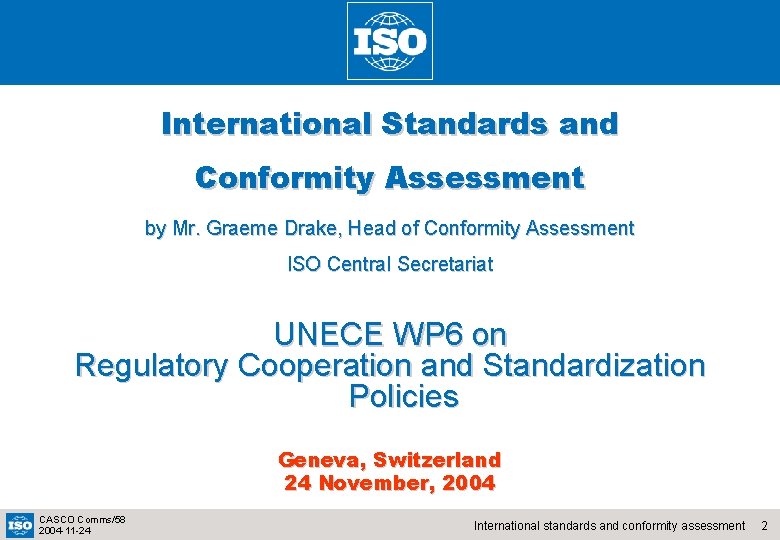 ISO

International Standards and

Conformity Assessment

by Mr. Graeme Drake, Head of Conformity Assessment

ISO Central Secretariat

UNECE WP6 on
Regulatory Cooperation and Standardization Policies

Geneva, Switzerland
24 November, 2004

ISO
CASCO Comms/58
2004-11-24

International standards and conformity assessment 2